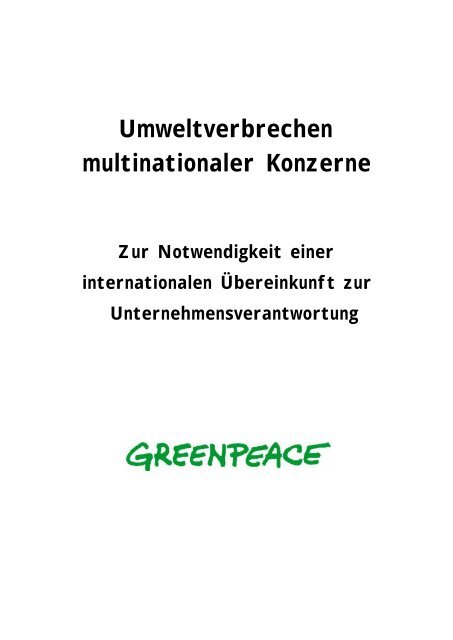 Umweltverbrechen multinationaler Konzerne

Zur Notwendigkeit einer internationalen Übereinkunft zur Unternehmensverantwortung

GREENPEACE